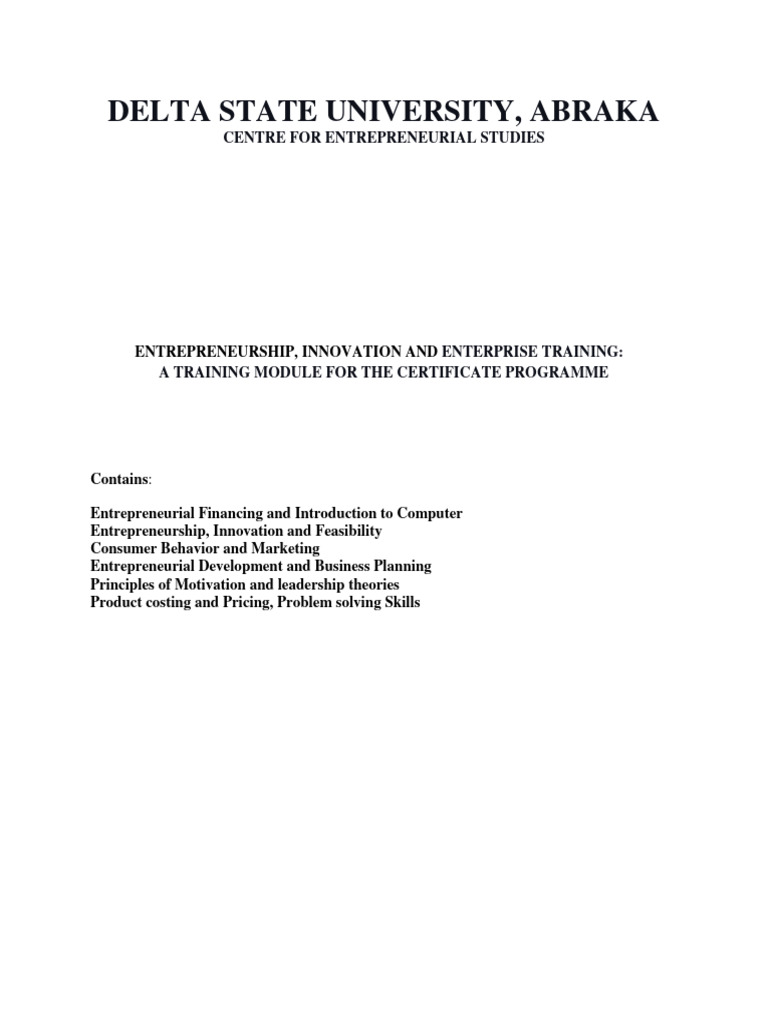 DELTA STATE UNIVERSITY, ABRAKA
CENTRE FOR ENTREPRENEURIAL STUDIES

ENTREPRENEURSHIP, INNOVATION AND ENTERPRISE TRAINING: A TRAINING MODULE FOR THE CERTIFICATE PROGRAMME

Contains:

Entrepreneurial Financing and Introduction to Computer
Entrepreneurship, Innovation and Feasibility
Consumer Behavior and Marketing
Entrepreneurial Development and Business Planning
Principles of Motivation and leadership theories
Product costing and Pricing, Problem solving Skills